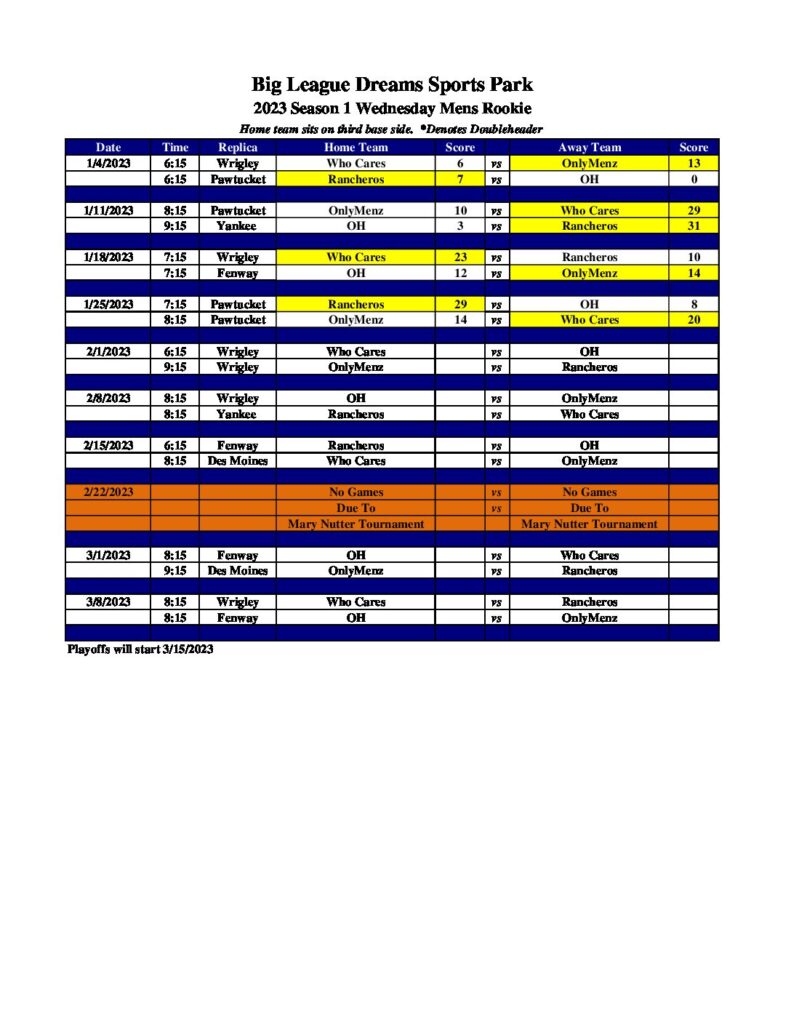 Big League Dreams Sports Park
2023 Season 1 Wednesday Mens Rookie
Home team sits on third base side. *Denotes Doubleheader

| Date | Time | Replica | Home Team | Score | | Away Team | Score |
|---|---|---|---|---|---|---|---|
| 1/4/2023 | 6:15 | Wrigley | Who Cares | 6 | vs | OnlyMenz | 13 |
| | 6:15 | Pawtucket | Rancheros | 7 | vs | OH | 0 |
| | | | | | | | |
| 1/11/2023 | 8:15 | Pawtucket | OnlyMenz | 10 | vs | Who Cares | 29 |
| | 9:15 | Yankee | OH | 3 | vs | Rancheros | 31 |
| | | | | | | | |
| 1/18/2023 | 7:15 | Wrigley | Who Cares | 23 | vs | Rancheros | 10 |
| | 7:15 | Fenway | OH | 12 | vs | OnlyMenz | 14 |
| | | | | | | | |
| 1/25/2023 | 7:15 | Pawtucket | Rancheros | 29 | vs | OH | 8 |
| | 8:15 | Pawtucket | OnlyMenz | 14 | vs | Who Cares | 20 |
| | | | | | | | |
| 2/1/2023 | 6:15 | Wrigley | Who Cares | | vs | OH | |
| | 9:15 | Wrigley | OnlyMenz | | vs | Rancheros | |
| | | | | | | | |
| 2/8/2023 | 8:15 | Wrigley | OH | | vs | OnlyMenz | |
| | 8:15 | Yankee | Rancheros | | vs | Who Cares | |
| | | | | | | | |
| 2/15/2023 | 6:15 | Fenway | Rancheros | | vs | OH | |
| | 8:15 | Des Moines | Who Cares | | vs | OnlyMenz | |
| | | | | | | | |
| 2/22/2023 | | | No Games | | vs | No Games | |
| | | | Due To | | vs | Due To | |
| | | | Mary Nutter Tournament | | | Mary Nutter Tournament | |
| | | | | | | | |
| 3/1/2023 | 8:15 | Fenway | OH | | vs | Who Cares | |
| | 9:15 | Des Moines | OnlyMenz | | vs | Rancheros | |
| | | | | | | | |
| 3/8/2023 | 8:15 | Wrigley | Who Cares | | vs | Rancheros | |
| | 8:15 | Fenway | OH | | vs | OnlyMenz | |

Playoffs will start 3/15/2023